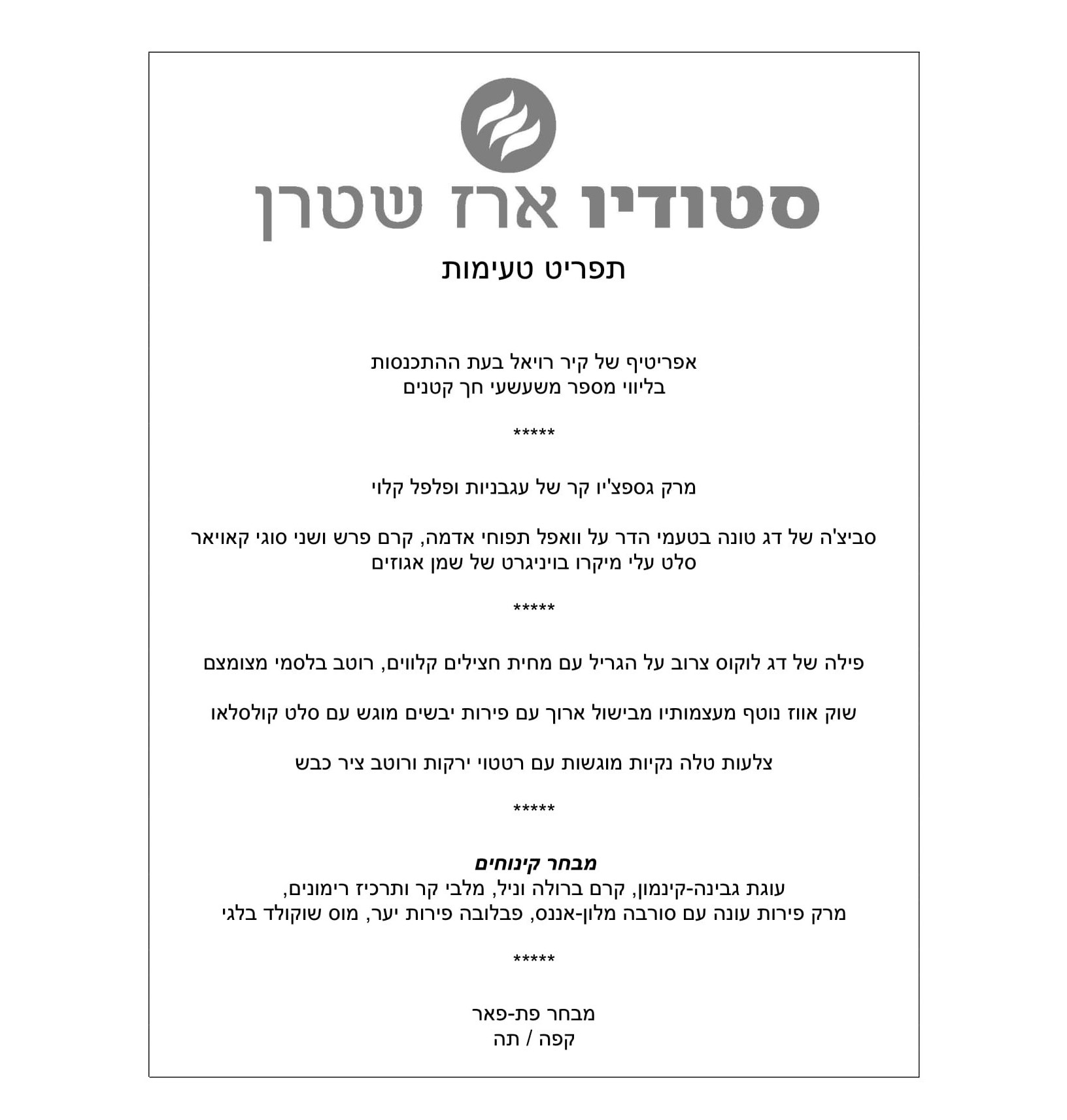 סטודיו ארז שטרן

תפריט טעימות

אפריטיף של קיר רויאל בעת ההתכנסות
בליווי מספר משעשעי חך קטנים

*****

מרק גספצ'יו קר של עגבניות ופלפל קלוי

סביצ'ה של דג טונה בטעמי הדר על וואפל תפוחי אדמה, קרם פרש ושני סוגי קאויאר
סלט עלי מיקרו בויניגרט של שמן אגוזים

*****

פילה של דג לוקוס צרוב על הגריל עם מחית חצילים קלווים, רוטב בלסמי מצומצם

שוק אווז נוטף מעצמותיו מבישול ארוך עם פירות יבשים מוגש עם סלט קולסלאו

צלעות טלה נקיות מוגשות עם רטטוי ירקות ורוטב ציר כבש

*****

מבחר קינוחים
עוגת גבינה-קינמון, קרם ברולה וניל, מלבי קר ותרכיז רימונים,
מרק פירות עונה עם סורבה מלון-אננס, פבלובה פירות יער, מוס שוקולד בלגי

*****

מבחר פת-פאר
קפה / תה